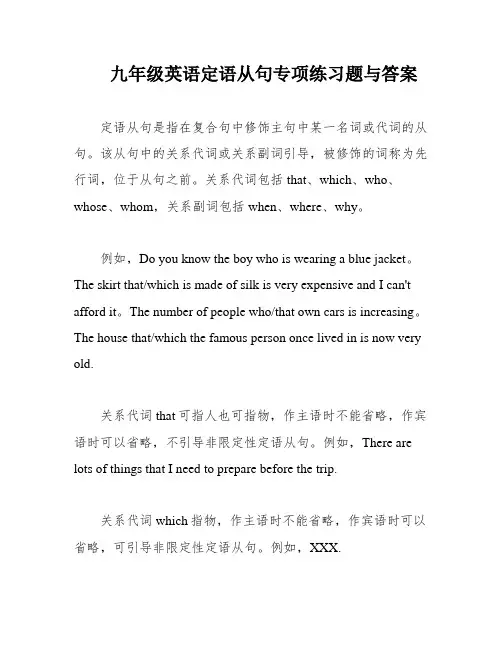 九年级英语定语从句专项练习题与答案

定语从句是指在复合句中修饰主句中某一名词或代词的从句。该从句中的关系代词或关系副词引导，被修饰的词称为先行词，位于从句之前。关系代词包括 that、which、who、whose、whom，关系副词包括 when、where、why。

例如，Do you know the boy who is wearing a blue jacket。The skirt that/which is made of silk is very expensive and I can't afford it。The number of people who/that own cars is increasing。The house that/which the famous person once lived in is now very old.

关系代词 that 可指人也可指物，作主语时不能省略，作宾语时可以省略，不引导非限定性定语从句。例如，There are lots of things that I need to prepare before the trip.

关系代词 which 指物，作主语时不能省略，作宾语时可以省略，可引导非限定性定语从句。例如，XXX.